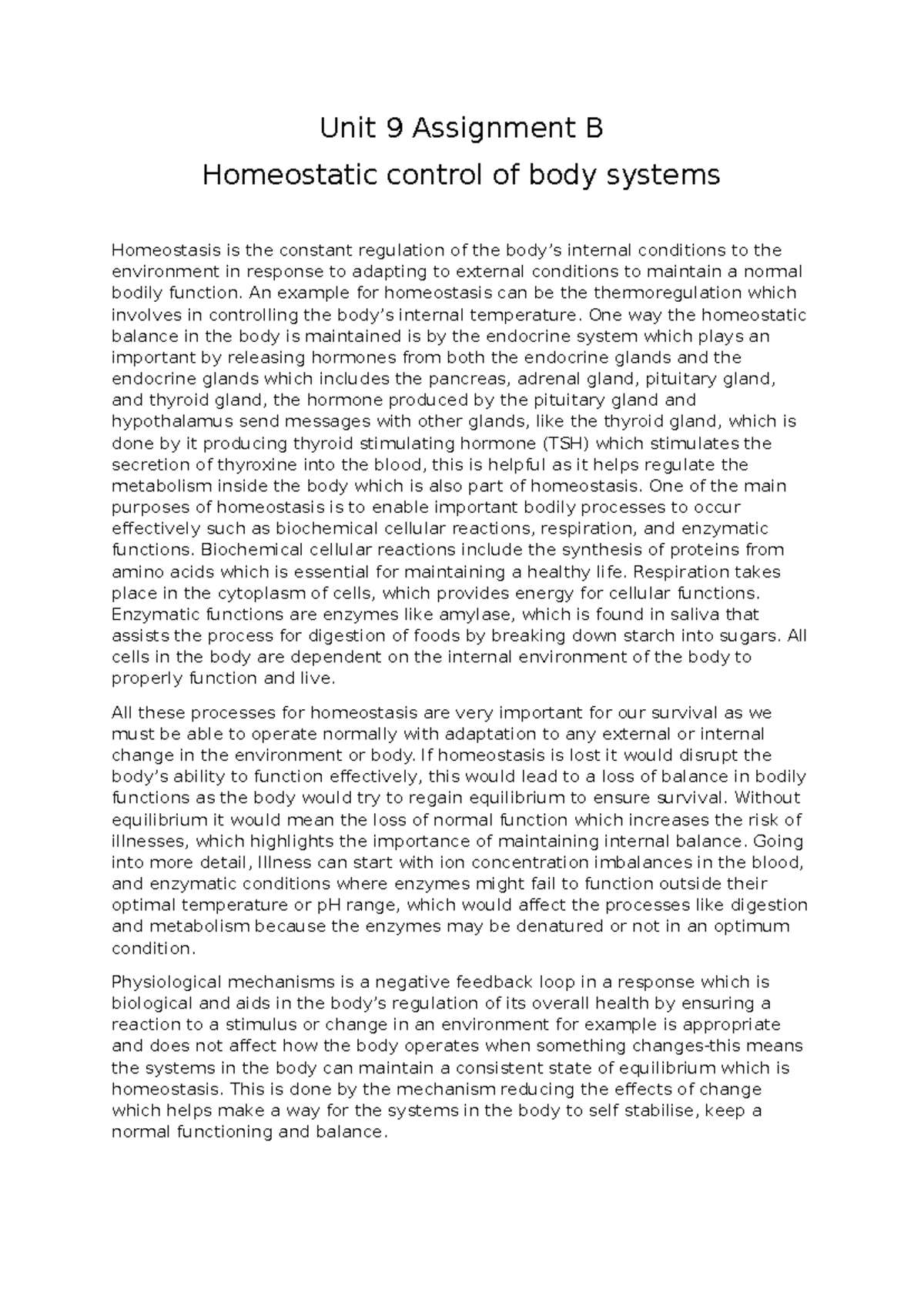 Unit 9 Assignment B

Homeostatic control of body systems

Homeostasis is the constant regulation of the body's internal conditions to the environment in response to adapting to external conditions to maintain a normal bodily function. An example for homeostasis can be the thermoregulation which involves in controlling the body's internal temperature. One way the homeostatic balance in the body is maintained is by the endocrine system which plays an important by releasing hormones from both the endocrine glands and the endocrine glands which includes the pancreas, adrenal gland, pituitary gland, and thyroid gland, the hormone produced by the pituitary gland and hypothalamus send messages with other glands, like the thyroid gland, which is done by it producing thyroid stimulating hormone (TSH) which stimulates the secretion of thyroxine into the blood, this is helpful as it helps regulate the metabolism inside the body which is also part of homeostasis. One of the main purposes of homeostasis is to enable important bodily processes to occur effectively such as biochemical cellular reactions, respiration, and enzymatic functions. Biochemical cellular reactions include the synthesis of proteins from amino acids which is essential for maintaining a healthy life. Respiration takes place in the cytoplasm of cells, which provides energy for cellular functions. Enzymatic functions are enzymes like amylase, which is found in saliva that assists the process for digestion of foods by breaking down starch into sugars. All cells in the body are dependent on the internal environment of the body to properly function and live.

All these processes for homeostasis are very important for our survival as we must be able to operate normally with adaptation to any external or internal change in the environment or body. If homeostasis is lost it would disrupt the body's ability to function effectively, this would lead to a loss of balance in bodily functions as the body would try to regain equilibrium to ensure survival. Without equilibrium it would mean the loss of normal function which increases the risk of illnesses, which highlights the importance of maintaining internal balance. Going into more detail, Illness can start with ion concentration imbalances in the blood, and enzymatic conditions where enzymes might fail to function outside their optimal temperature or pH range, which would affect the processes like digestion and metabolism because the enzymes may be denatured or not in an optimum condition.

Physiological mechanisms is a negative feedback loop in a response which is biological and aids in the body's regulation of its overall health by ensuring a reaction to a stimulus or change in an environment for example is appropriate and does not affect how the body operates when something changes-this means the systems in the body can maintain a consistent state of equilibrium which is homeostasis. This is done by the mechanism reducing the effects of change which helps make a way for the systems in the body to self stabilise, keep a normal functioning and balance.